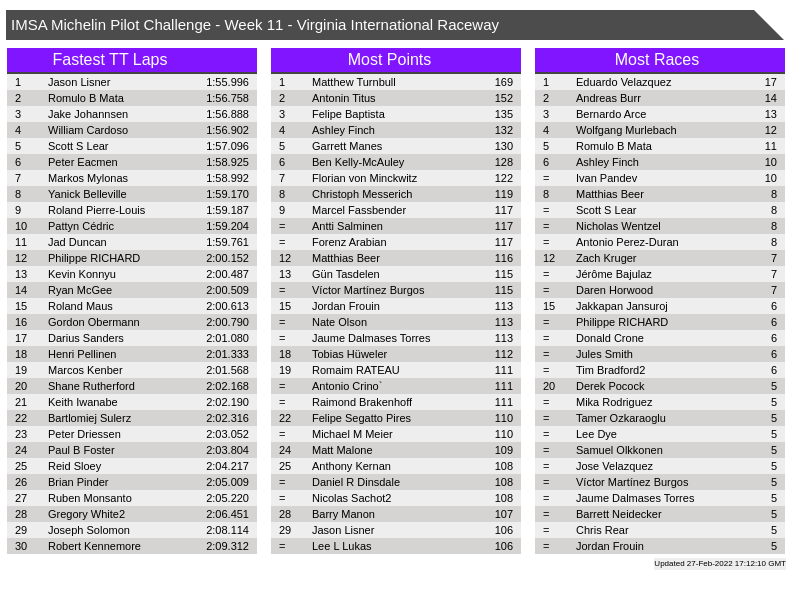 IMSA Michelin Pilot Challenge - Week 11 - Virginia International Raceway

Fastest TT Laps

| 1 | Jason Lisner | 1:55.996 |
|---|---|---|
| 2 | Romulo B Mata | 1:56.758 |
| 3 | Jake Johannsen | 1:56.888 |
| 4 | William Cardoso | 1:56.902 |
| 5 | Scott S Lear | 1:57.096 |
| 6 | Peter Eacmen | 1:58.925 |
| 7 | Markos Mylonas | 1:58.992 |
| 8 | Yanick Belleville | 1:59.170 |
| 9 | Roland Pierre-Louis | 1:59.187 |
| 10 | Pattyn Cédric | 1:59.204 |
| 11 | Jad Duncan | 1:59.761 |
| 12 | Philippe RICHARD | 2:00.152 |
| 13 | Kevin Konnyu | 2:00.487 |
| 14 | Ryan McGee | 2:00.509 |
| 15 | Roland Maus | 2:00.613 |
| 16 | Gordon Obermann | 2:00.790 |
| 17 | Darius Sanders | 2:01.080 |
| 18 | Henri Pellinen | 2:01.333 |
| 19 | Marcos Kenber | 2:01.568 |
| 20 | Shane Rutherford | 2:02.168 |
| 21 | Keith Iwanabe | 2:02.190 |
| 22 | Bartlomiej Sulerz | 2:02.316 |
| 23 | Peter Driessen | 2:03.052 |
| 24 | Paul B Foster | 2:03.804 |
| 25 | Reid Sloey | 2:04.217 |
| 26 | Brian Pinder | 2:05.009 |
| 27 | Ruben Monsanto | 2:05.220 |
| 28 | Gregory White2 | 2:06.451 |
| 29 | Joseph Solomon | 2:08.114 |
| 30 | Robert Kennemore | 2:09.312 |

Most Points

| 1 | Matthew Turnbull | 169 |
|---|---|---|
| 2 | Antonin Titus | 152 |
| 3 | Felipe Baptista | 135 |
| 4 | Ashley Finch | 132 |
| 5 | Garrett Manes | 130 |
| 6 | Ben Kelly-McAuley | 128 |
| 7 | Florian von Minckwitz | 122 |
| 8 | Christoph Messerich | 119 |
| 9 | Marcel Fassbender | 117 |
| = | Antti Salminen | 117 |
| = | Forenz Arabian | 117 |
| 12 | Matthias Beer | 116 |
| 13 | Gün Tasdelen | 115 |
| = | Víctor Martínez Burgos | 115 |
| 15 | Jordan Frouin | 113 |
| = | Nate Olson | 113 |
| = | Jaume Dalmases Torres | 113 |
| 18 | Tobias Hüweler | 112 |
| 19 | Romaim RATEAU | 111 |
| = | Antonio Crino` | 111 |
| = | Raimond Brakenhoff | 111 |
| 22 | Felipe Segatto Pires | 110 |
| = | Michael M Meier | 110 |
| 24 | Matt Malone | 109 |
| 25 | Anthony Kernan | 108 |
| = | Daniel R Dinsdale | 108 |
| = | Nicolas Sachot2 | 108 |
| 28 | Barry Manon | 107 |
| 29 | Jason Lisner | 106 |
| = | Lee L Lukas | 106 |

Most Races

| 1 | Eduardo Velazquez | 17 |
|---|---|---|
| 2 | Andreas Burr | 14 |
| 3 | Bernardo Arce | 13 |
| 4 | Wolfgang Murlebach | 12 |
| 5 | Romulo B Mata | 11 |
| 6 | Ashley Finch | 10 |
| = | Ivan Pandev | 10 |
| 8 | Matthias Beer | 8 |
| = | Scott S Lear | 8 |
| = | Nicholas Wentzel | 8 |
| = | Antonio Perez-Duran | 8 |
| 12 | Zach Kruger | 7 |
| = | Jérôme Bajulaz | 7 |
| = | Daren Horwood | 7 |
| 15 | Jakkapan Jansuroj | 6 |
| = | Philippe RICHARD | 6 |
| = | Donald Crone | 6 |
| = | Jules Smith | 6 |
| = | Tim Bradford2 | 6 |
| 20 | Derek Pocock | 5 |
| = | Mika Rodriguez | 5 |
| = | Tamer Ozkaraoglu | 5 |
| = | Lee Dye | 5 |
| = | Samuel Olkkonen | 5 |
| = | Jose Velazquez | 5 |
| = | Víctor Martínez Burgos | 5 |
| = | Jaume Dalmases Torres | 5 |
| = | Barrett Neidecker | 5 |
| = | Chris Rear | 5 |
| = | Jordan Frouin | 5 |

Updated 27-Feb-2022 17:12:10 GMT